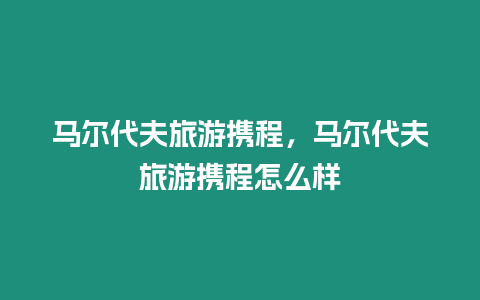 马尔代夫旅游携程，马尔代夫旅游携程怎么样